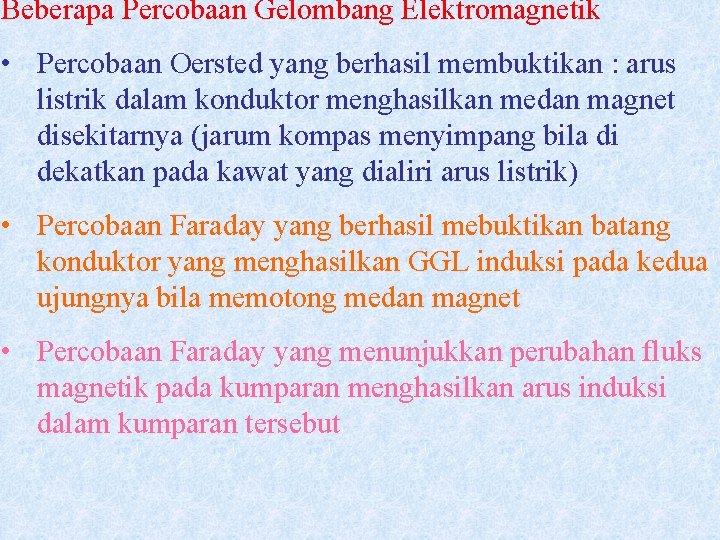 Beberapa Percobaan Gelombang Elektromagnetik

• Percobaan Oersted yang berhasil membuktikan : arus listrik dalam konduktor menghasilkan medan magnet disekitarnya (jarum kompas menyimpang bila di dekatkan pada kawat yang dialiri arus listrik)

• Percobaan Faraday yang berhasil mebuktikan batang konduktor yang menghasilkan GGL induksi pada kedua ujungnya bila memotong medan magnet

• Percobaan Faraday yang menunjukkan perubahan fluks magnetik pada kumparan menghasilkan arus induksi dalam kumparan tersebut